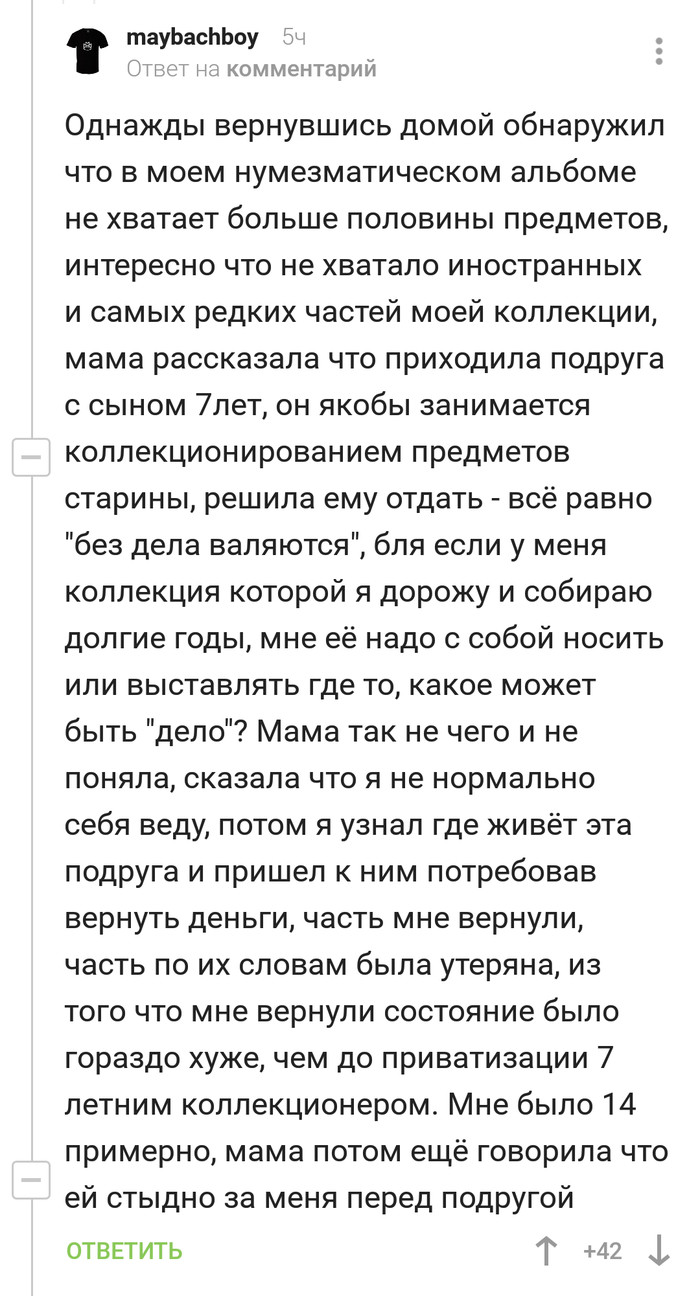 maybachboy 5ч
Ответ на комментарий

Однажды вернувшись домой обнаружил что в моем нумезматическом альбоме не хватает больше половины предметов, интересно что не хватало иностранных и самых редких частей моей коллекции, мама рассказала что приходила подруга с сыном 7лет, он якобы занимается коллекционированием предметов старины, решила ему отдать - всё равно "без дела валяются", бля если у меня коллекция которой я дорожу и собираю долгие годы, мне её надо с собой носить или выставлять где то, какое может быть "дело"? Мама так не чего и не поняла, сказала что я не нормально себя веду, потом я узнал где живёт эта подруга и пришел к ним потребовав вернуть деньги, часть мне вернули, часть по их словам была утеряна, из того что мне вернули состояние было гораздо хуже, чем до приватизации 7 летним коллекционером. Мне было 14 примерно, мама потом ещё говорила что ей стыдно за меня перед подругой

ОТВЕТИТЬ +42